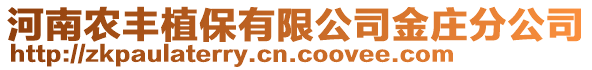 河南农丰植保有限公司金庄分公司
http://zkpaulaterry.cn.coovee.com